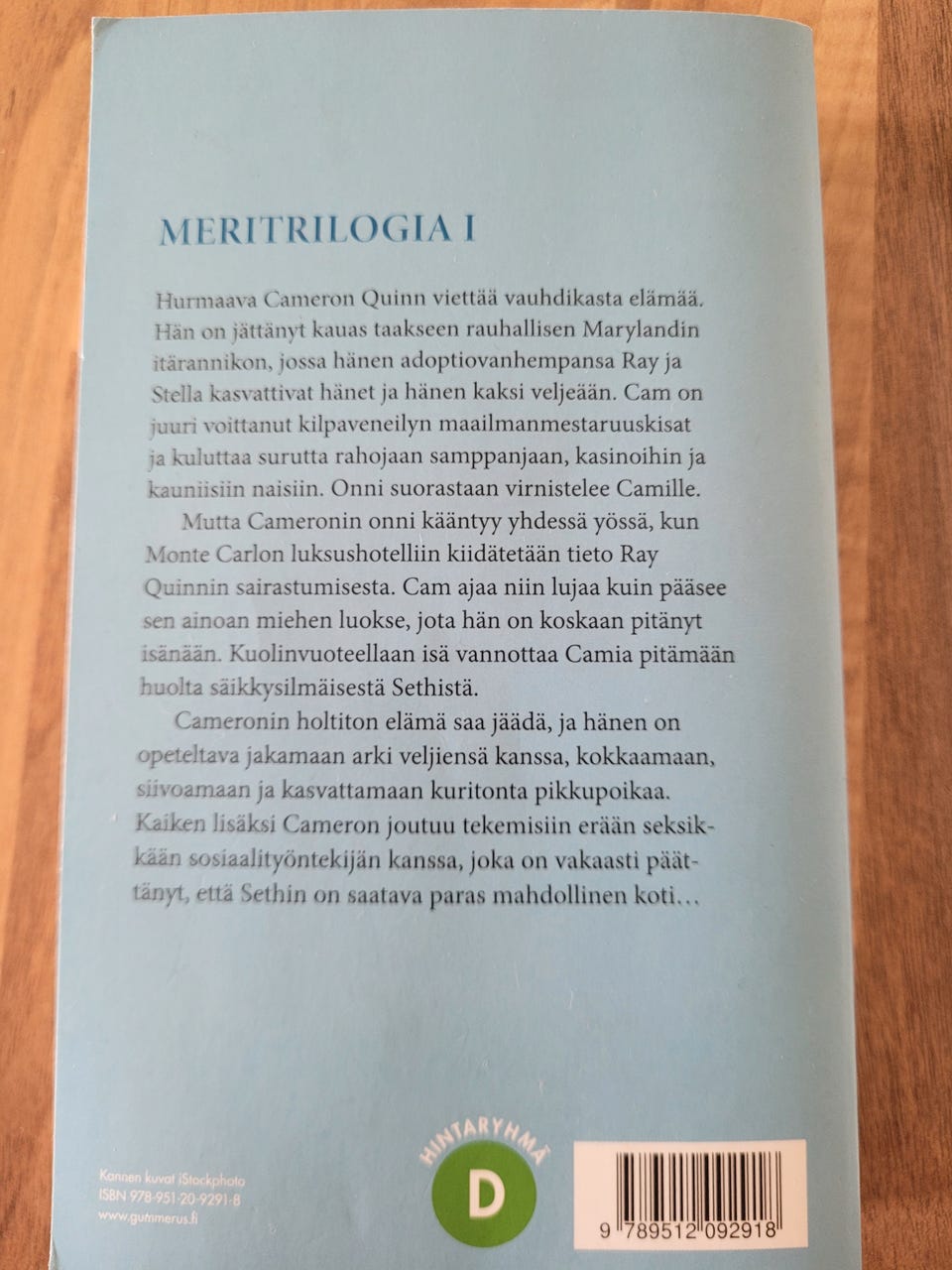 MERITRILOGIA I

Hurmaava Cameron Quinn viettää vauhdikasta elämää. Hän on jättänyt kauas taakseen rauhallisen Marylandin itärannikon, jossa hänen adoptiovanhempansa Ray ja Stella kasvattivat hänet ja hänen kaksi veljeään. Cam on juuri voittanut kilpaveneilyn maailmanmestaruuskisat ja kuluttaa surutta rahojaan samppanjaan, kasinoihin ja kauniisiin naisiin. Onni suorastaan virnistelee Camille.

Mutta Cameronin onni kääntyy yhdessä yössä, kun Monte Carlon luksushotelliin kiidätetään tieto Ray Quinnin sairastumisesta. Cam ajaa niin lujaa kuin pääsee sen ainoan miehen luokse, jota hän on koskaan pitänyt isänään. Kuolinvuoteellaan isä vannottaa Camia pitämään huolta säikkysilmäisestä Sethistä.

Cameronin holtiton elämä saa jäädä, ja hänen on opeteltava jakamaan arki veljiensä kanssa, kokkaamaan, siivoamaan ja kasvattamaan kuritonta pikkupoikaa. Kaiken lisäksi Cameron joutuu tekemisiin erään seksikkään sosiaalityöntekijän kanssa, joka on vakaasti päättänyt, että Sethin on saatava paras mahdollinen koti…

Kannen kuvat iStockphoto
ISBN 978-951-20-9291-8
www.gummerus.fi

HINTARYHMÄ
D

9 789512 092918